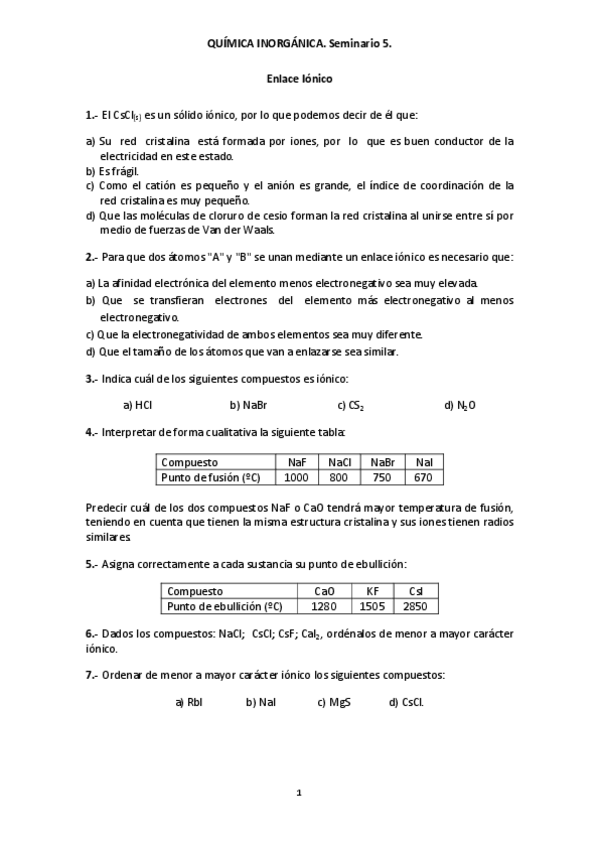 QUÍMICA INORGÁNICA. Seminario 5.

Enlace Iónico

1.- El $CsCl_{(s)}$ es un sólido iónico, por lo que podemos decir de él que:

a) Su red cristalina está formada por iones, por lo que es buen conductor de la electricidad en este estado.
b) Es frágil.
c) Como el catión es pequeño y el anión es grande, el índice de coordinación de la red cristalina es muy pequeño.
d) Que las moléculas de cloruro de cesio forman la red cristalina al unirse entre sí por medio de fuerzas de Van der Waals.

2.- Para que dos átomos "A" y "B" se unan mediante un enlace iónico es necesario que:

a) La afinidad electrónica del elemento menos electronegativo sea muy elevada.
b) Que se transfieran electrones del elemento más electronegativo al menos electronegativo.
c) Que la electronegatividad de ambos elementos sea muy diferente.
d) Que el tamaño de los átomos que van a enlazarse sea similar.

3.- Indica cuál de los siguientes compuestos es iónico:

a) HCl b) NaBr c) $CS_2$ d) $N_2O$

4.- Interpretar de forma cualitativa la siguiente tabla:

| Compuesto | NaF | NaCl | NaBr | NaI |
|---|---|---|---|---|
| Punto de fusión (ºC) | 1000 | 800 | 750 | 670 |

Predecir cuál de los dos compuestos NaF o CaO tendrá mayor temperatura de fusión, teniendo en cuenta que tienen la misma estructura cristalina y sus iones tienen radios similares.

5.- Asigna correctamente a cada sustancia su punto de ebullición:

| Compuesto | CaO | KF | CsI |
|---|---|---|---|
| Punto de ebullición (ºC) | 1280 | 1505 | 2850 |

6.- Dados los compuestos: NaCl; CsCl; CsF; $CaI_2$, ordénalos de menor a mayor carácter iónico.

7.- Ordenar de menor a mayor carácter iónico los siguientes compuestos:

a) RbI b) NaI c) MgS d) CsCl.

1